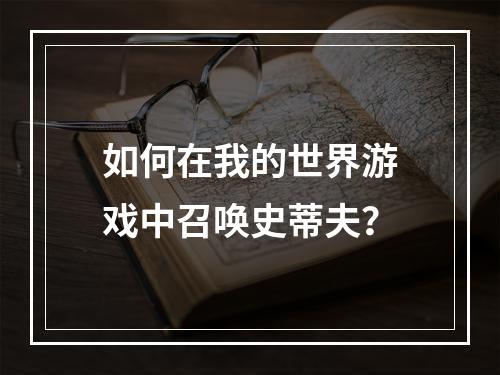 如何在我的世界游戏中召唤史蒂夫？